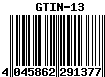 GTIN-13

4 045862 291377